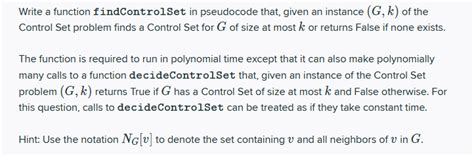 Write a function findControlSet in pseudocode that, given an instance $(G, k)$ of the Control Set problem finds a Control Set for $G$ of size at most $k$ or returns False if none exists.

The function is required to run in polynomial time except that it can also make polynomially many calls to a function decideControlSet that, given an instance of the Control Set problem $(G, k)$ returns True if $G$ has a Control Set of size at most $k$ and False otherwise. For this question, calls to decideControlSet can be treated as if they take constant time.

Hint: Use the notation $N_G[v]$ to denote the set containing $v$ and all neighbors of $v$ in $G$.